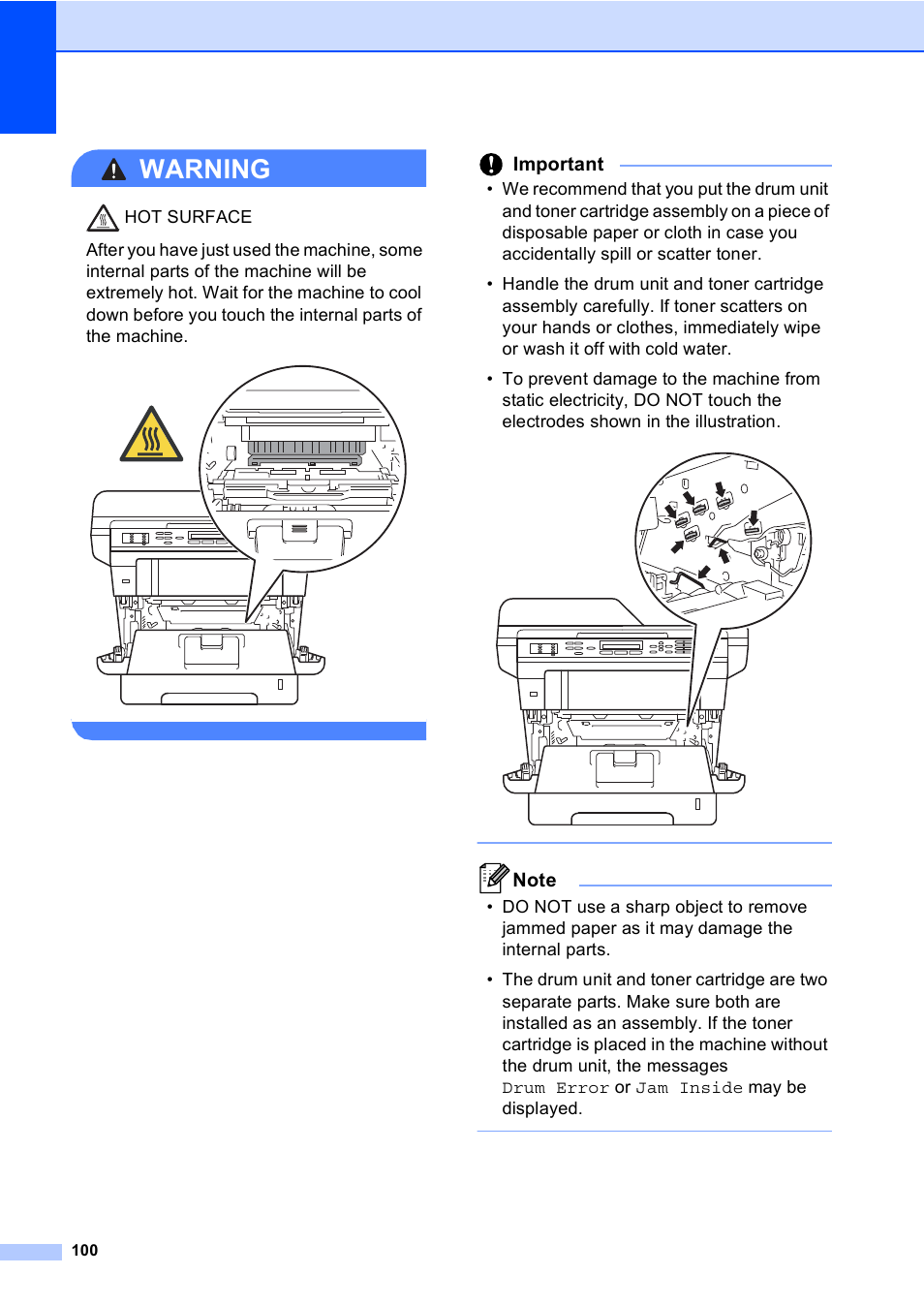 WARNING

HOT SURFACE

After you have just used the machine, some internal parts of the machine will be extremely hot. Wait for the machine to cool down before you touch the internal parts of the machine.

Important

• We recommend that you put the drum unit and toner cartridge assembly on a piece of disposable paper or cloth in case you accidentally spill or scatter toner.

• Handle the drum unit and toner cartridge assembly carefully. If toner scatters on your hands or clothes, immediately wipe or wash it off with cold water.

• To prevent damage to the machine from static electricity, DO NOT touch the electrodes shown in the illustration.

Note

• DO NOT use a sharp object to remove jammed paper as it may damage the internal parts.

• The drum unit and toner cartridge are two separate parts. Make sure both are installed as an assembly. If the toner cartridge is placed in the machine without the drum unit, the messages Drum Error or Jam Inside may be displayed.

100